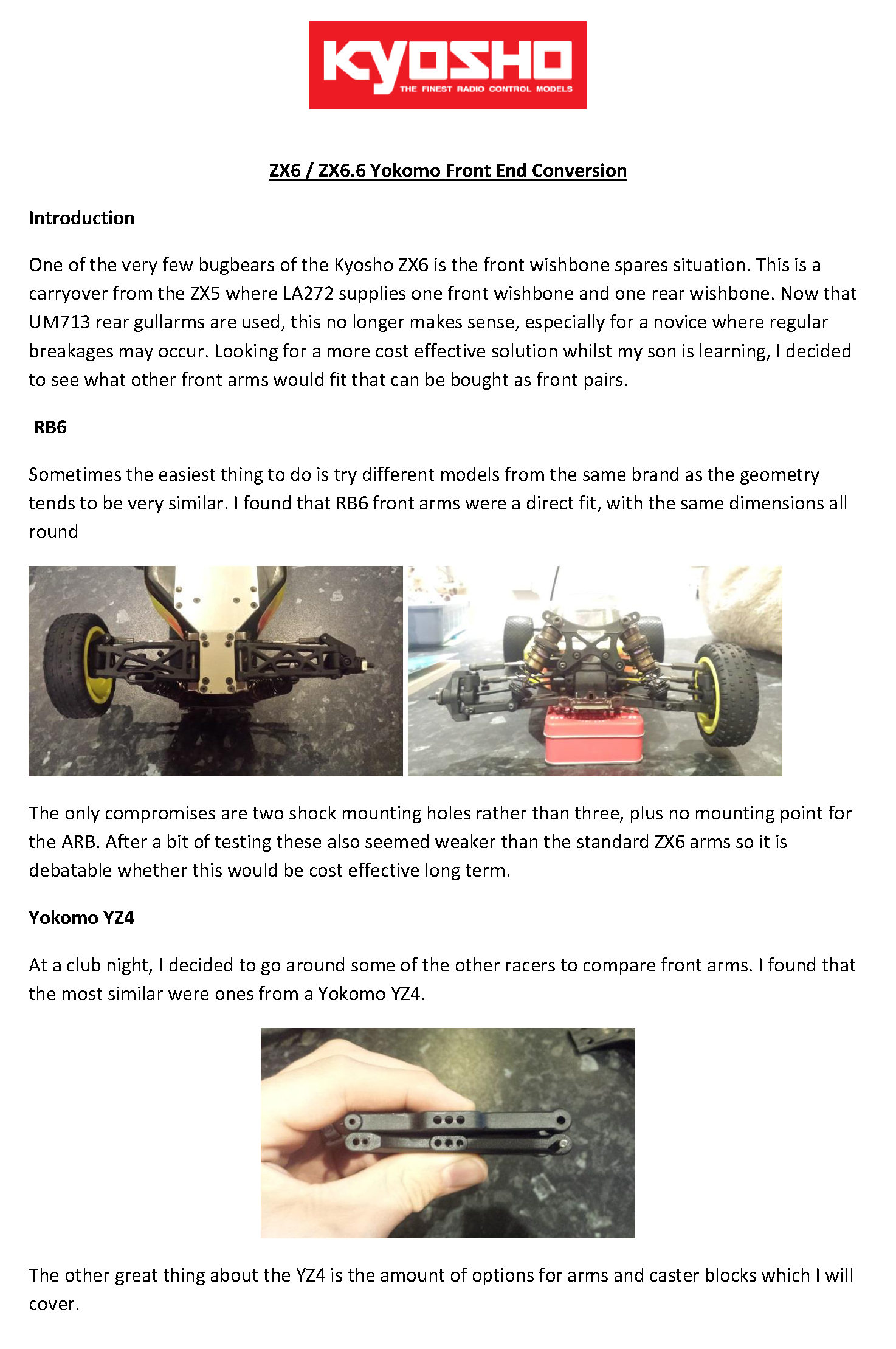 KYOSHO
THE FINEST RADIO CONTROL MODELS

ZX6 / ZX6.6 Yokomo Front End Conversion

Introduction

One of the very few bugbears of the Kyosho ZX6 is the front wishbone spares situation. This is a carryover from the ZX5 where LA272 supplies one front wishbone and one rear wishbone. Now that UM713 rear gullarms are used, this no longer makes sense, especially for a novice where regular breakages may occur. Looking for a more cost effective solution whilst my son is learning, I decided to see what other front arms would fit that can be bought as front pairs.

RB6

Sometimes the easiest thing to do is try different models from the same brand as the geometry tends to be very similar. I found that RB6 front arms were a direct fit, with the same dimensions all round

The only compromises are two shock mounting holes rather than three, plus no mounting point for the ARB. After a bit of testing these also seemed weaker than the standard ZX6 arms so it is debatable whether this would be cost effective long term.

Yokomo YZ4

At a club night, I decided to go around some of the other racers to compare front arms. I found that the most similar were ones from a Yokomo YZ4.

The other great thing about the YZ4 is the amount of options for arms and caster blocks which I will cover.